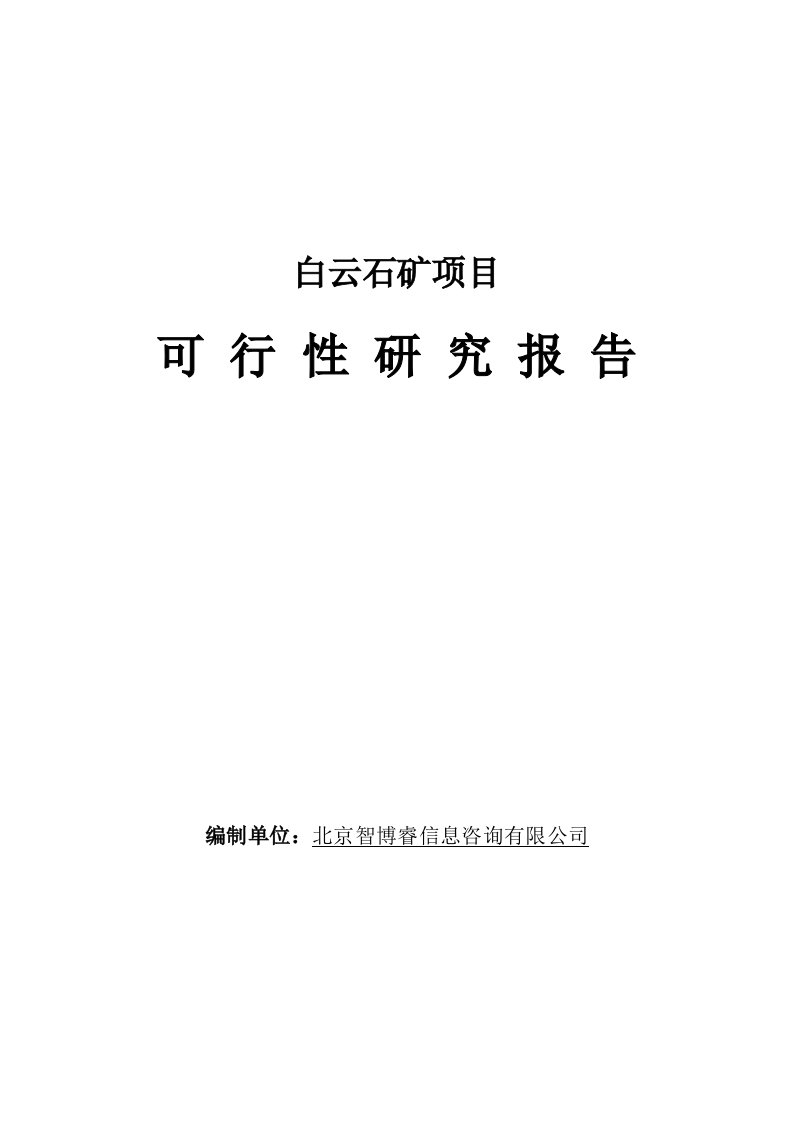 白云石矿项目

可 行 性 研 究 报 告

编制单位：北京智博睿信息咨询有限公司